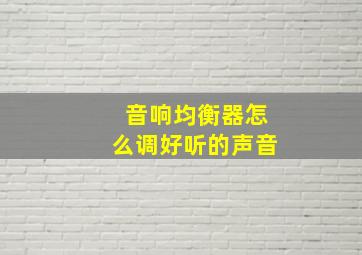 音响均衡器怎么调好听的声音